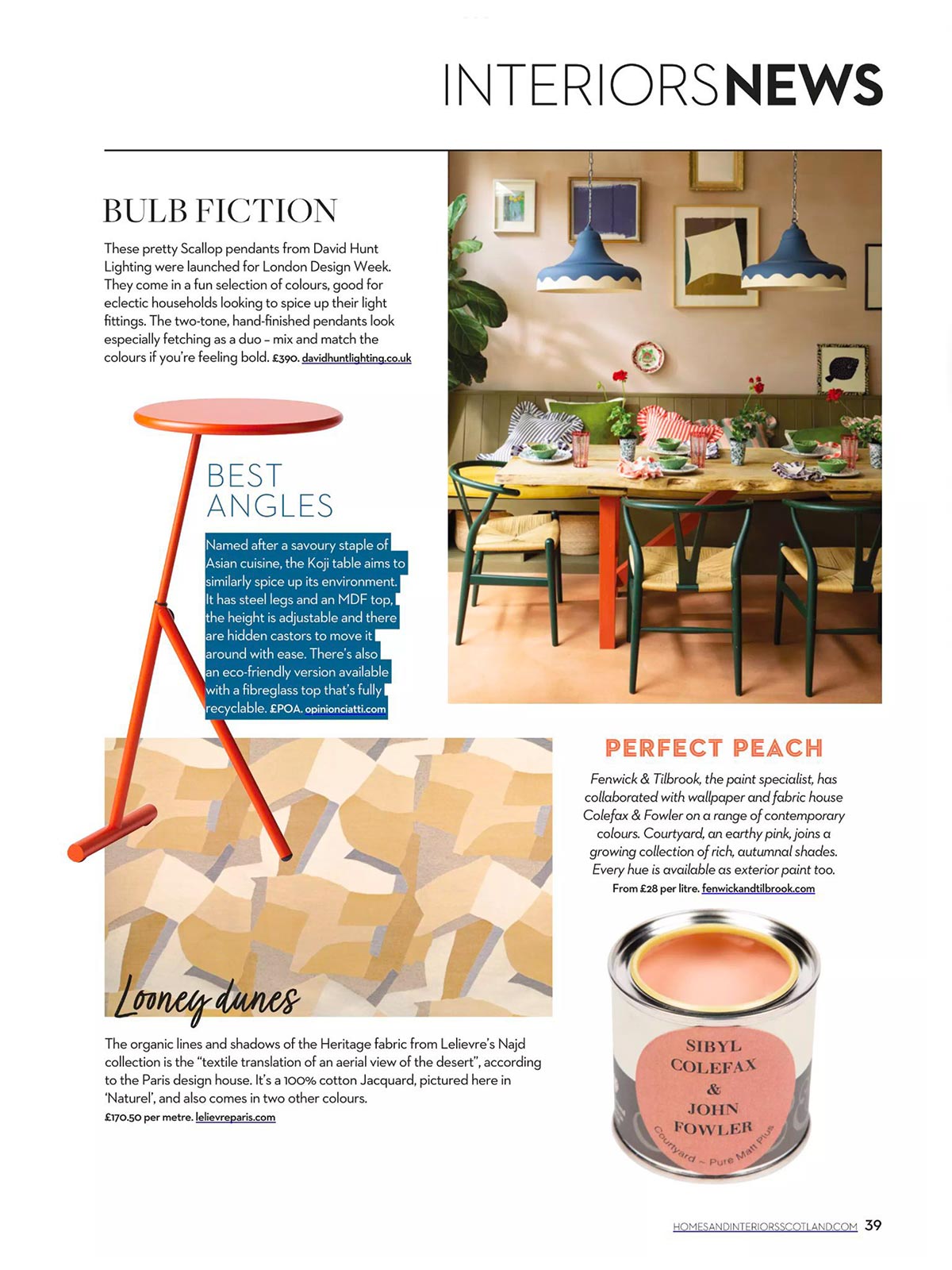 INTERIORSNEWS

BULB FICTION

These pretty Scallop pendants from David Hunt Lighting were launched for London Design Week. They come in a fun selection of colours, good for eclectic households looking to spice up their light fittings. The two-tone, hand-finished pendants look especially fetching as a duo – mix and match the colours if you're feeling bold. £390. davidhuntlighting.co.uk

BEST ANGLES

Named after a savoury staple of Asian cuisine, the Koji table aims to similarly spice up its environment. It has steel legs and an MDF top, the height is adjustable and there are hidden castors to move it around with ease. There's also an eco-friendly version available with a fibreglass top that's fully recyclable. £POA. opinionciatti.com

PERFECT PEACH

Fenwick & Tilbrook, the paint specialist, has collaborated with wallpaper and fabric house Colefax & Fowler on a range of contemporary colours. Courtyard, an earthy pink, joins a growing collection of rich, autumnal shades. Every hue is available as exterior paint too.
From £28 per litre. fenwickandtilbrook.com

SIBYL COLEFAX & JOHN FOWLER
Courtyard ~ Pure Matt Plus

Looney dunes

The organic lines and shadows of the Heritage fabric from Lelievre's Najd collection is the "textile translation of an aerial view of the desert", according to the Paris design house. It's a 100% cotton Jacquard, pictured here in 'Naturel', and also comes in two other colours.
£170.50 per metre. lelievreparis.com

HOMESANDINTERIORSSCOTLAND.COM 39